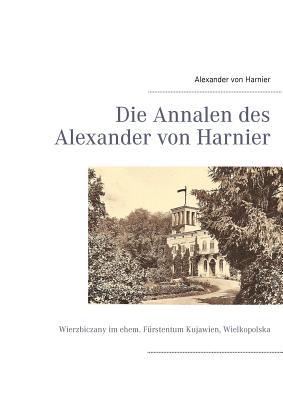 Alexander von Harnier

Die Annalen des Alexander von Harnier

Wierzbiczany im ehem. Fürstentum Kujawien, Wielkopolska